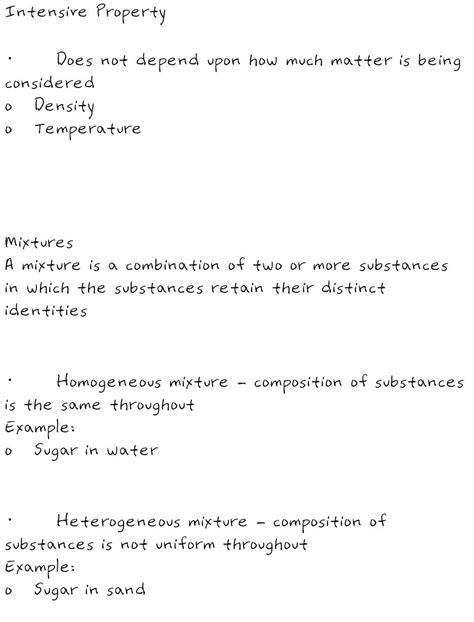 Intensive Property

· Does not depend upon how much matter is being considered
o Density
o Temperature

Mixtures
A mixture is a combination of two or more substances in which the substances retain their distinct identities

· Homogeneous mixture – composition of substances is the same throughout
Example:
o Sugar in water

· Heterogeneous mixture – composition of substances is not uniform throughout
Example:
o Sugar in sand